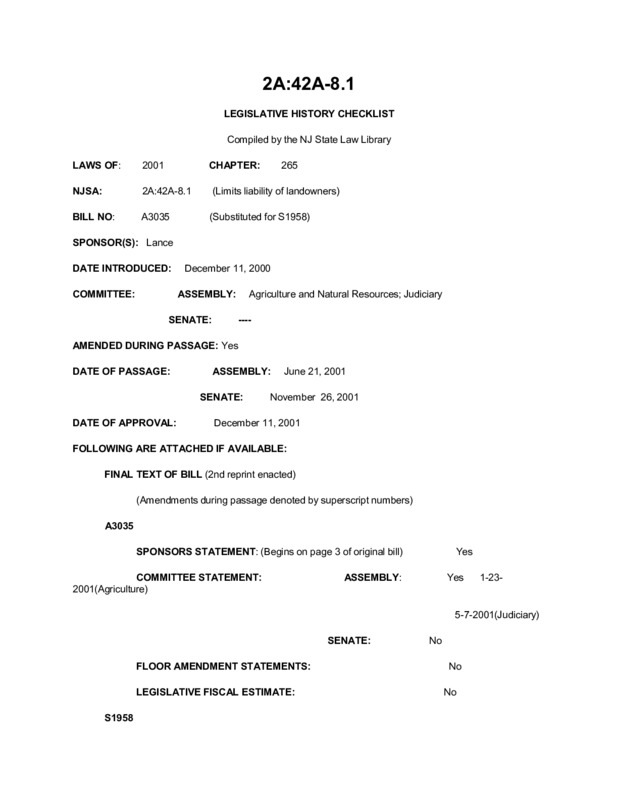 2A:42A-8.1

LEGISLATIVE HISTORY CHECKLIST

Compiled by the NJ State Law Library

LAWS OF: 2001 CHAPTER: 265

NJSA: 2A:42A-8.1 (Limits liability of landowners)

BILL NO: A3035 (Substituted for S1958)

SPONSOR(S): Lance

DATE INTRODUCED: December 11, 2000

COMMITTEE: ASSEMBLY: Agriculture and Natural Resources; Judiciary

SENATE: ----

AMENDED DURING PASSAGE: Yes

DATE OF PASSAGE: ASSEMBLY: June 21, 2001

SENATE: November 26, 2001

DATE OF APPROVAL: December 11, 2001

FOLLOWING ARE ATTACHED IF AVAILABLE:

FINAL TEXT OF BILL (2nd reprint enacted)

(Amendments during passage denoted by superscript numbers)

A3035

SPONSORS STATEMENT: (Begins on page 3 of original bill) Yes

COMMITTEE STATEMENT: ASSEMBLY: Yes 1-23-2001(Agriculture)

5-7-2001(Judiciary)

SENATE: No

FLOOR AMENDMENT STATEMENTS: No

LEGISLATIVE FISCAL ESTIMATE: No

S1958